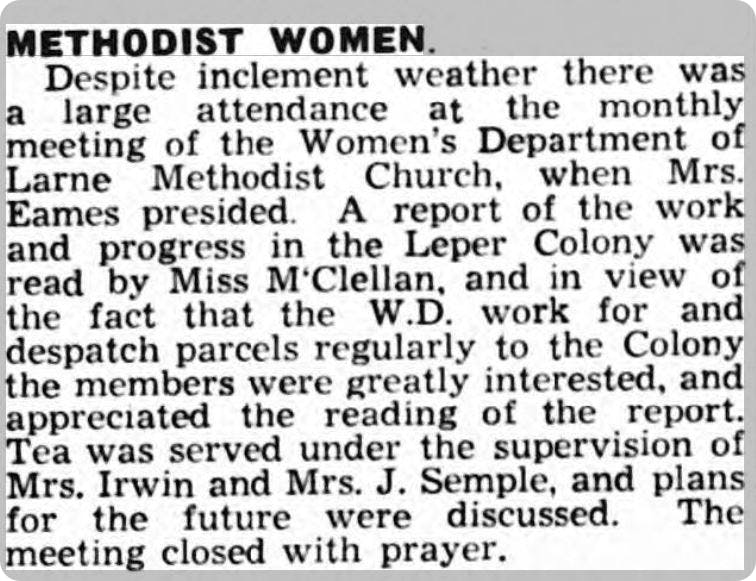 METHODIST WOMEN.

Despite inclement weather there was a large attendance at the monthly meeting of the Women's Department of Larne Methodist Church, when Mrs. Eames presided. A report of the work and progress in the Leper Colony was read by Miss M'Clellan, and in view of the fact that the W.D. work for and despatch parcels regularly to the Colony the members were greatly interested, and appreciated the reading of the report. Tea was served under the supervision of Mrs. Irwin and Mrs. J. Semple, and plans for the future were discussed. The meeting closed with prayer.